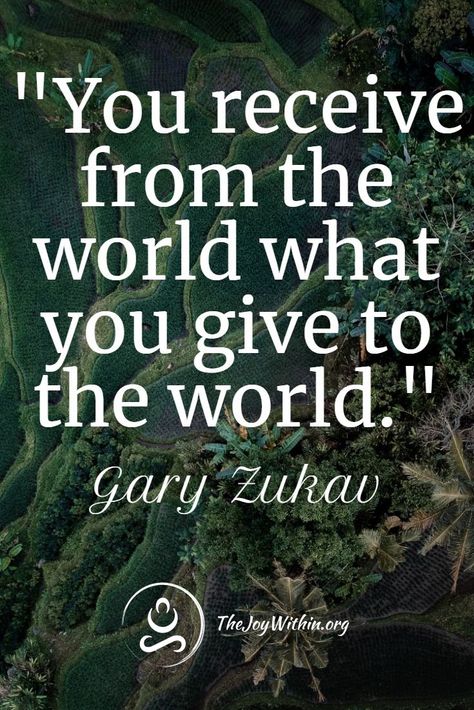 "You receive from the world what you give to the world."

Gary Zukav

TheJoyWithin.org